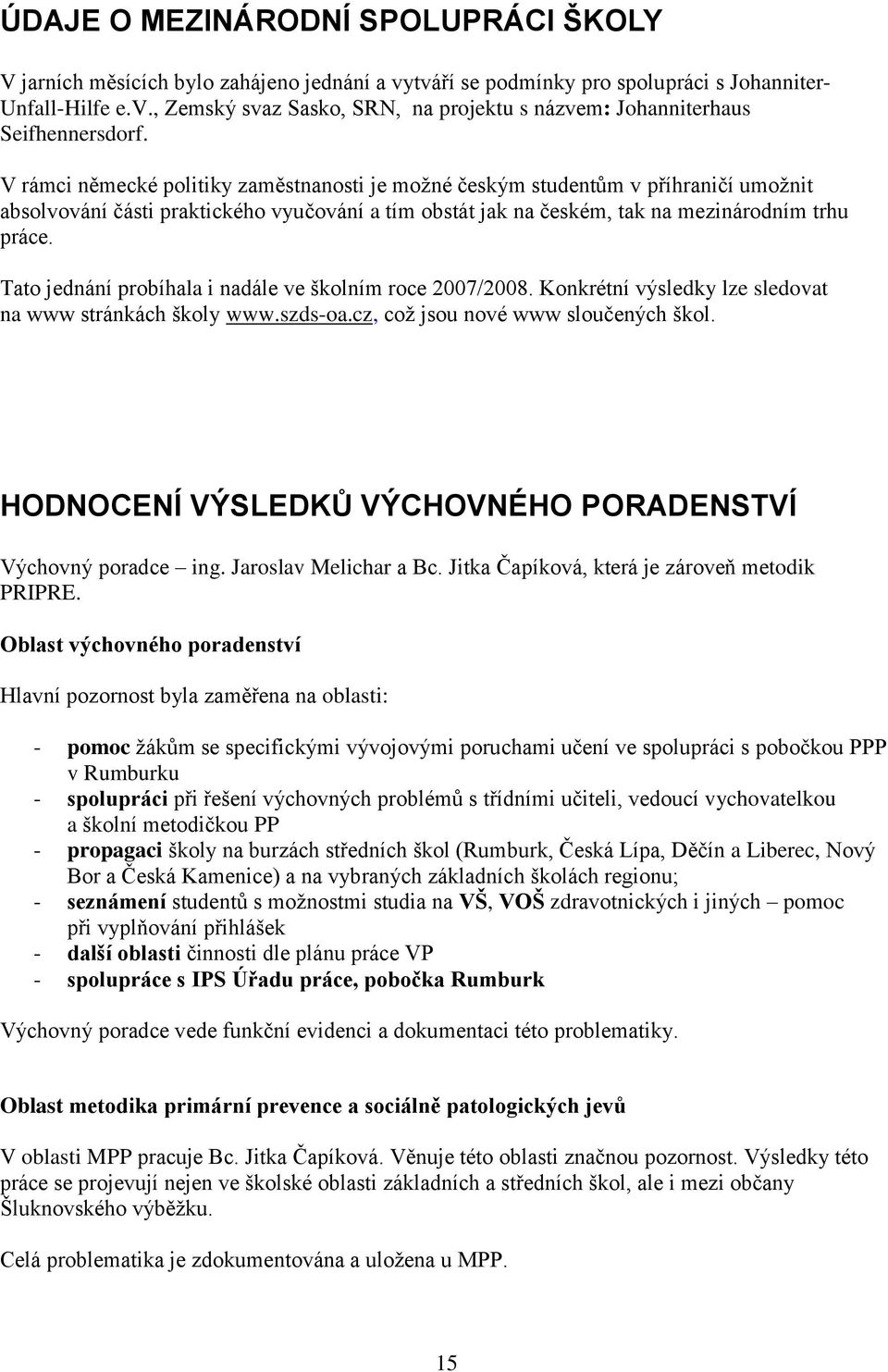 ÚDAJE O MEZINÁRODNÍ SPOLUPRÁCI ŠKOLY

V jarních měsících bylo zahájeno jednání a vytváří se podmínky pro spolupráci s Johanniter-Unfall-Hilfe e.V., Zemský svaz Sasko, SRN, na projektu s názvem: Johanniterhaus Seifhennersdorf.

V rámci německé politiky zaměstnanosti je možné českým studentům v příhraničí umožnit absolvování části praktického vyučování a tím obstát jak na českém, tak na mezinárodním trhu práce.

Tato jednání probíhala i nadále ve školním roce 2007/2008. Konkrétní výsledky lze sledovat na www stránkách školy www.szds-oa.cz, což jsou nové www sloučených škol.

HODNOCENÍ VÝSLEDKŮ VÝCHOVNÉHO PORADENSTVÍ

Výchovný poradce – ing. Jaroslav Melichar a Bc. Jitka Čapíková, která je zároveň metodik PRIPRE.

Oblast výchovného poradenství

Hlavní pozornost byla zaměřena na oblasti:

- pomoc žákům se specifickými vývojovými poruchami učení ve spolupráci s pobočkou PPP v Rumburku
- spolupráci při řešení výchovných problémů s třídními učiteli, vedoucí vychovatelkou a školní metodičkou PP
- propagaci školy na burzách středních škol (Rumburk, Česká Lípa, Děčín a Liberec, Nový Bor a Česká Kamenice) a na vybraných základních školách regionu;
- seznámení studentů s možnostmi studia na VŠ, VOŠ zdravotnických i jiných – pomoc při vyplňování přihlášek
- další oblasti činnosti dle plánu práce VP
- spolupráce s IPS Úřadu práce, pobočka Rumburk

Výchovný poradce vede funkční evidenci a dokumentaci této problematiky.

Oblast metodika primární prevence a sociálně patologických jevů

V oblasti MPP pracuje Bc. Jitka Čapíková. Věnuje této oblasti značnou pozornost. Výsledky této práce se projevují nejen ve školské oblasti základních a středních škol, ale i mezi občany Šluknovského výběžku.

Celá problematika je zdokumentována a uložena u MPP.

15